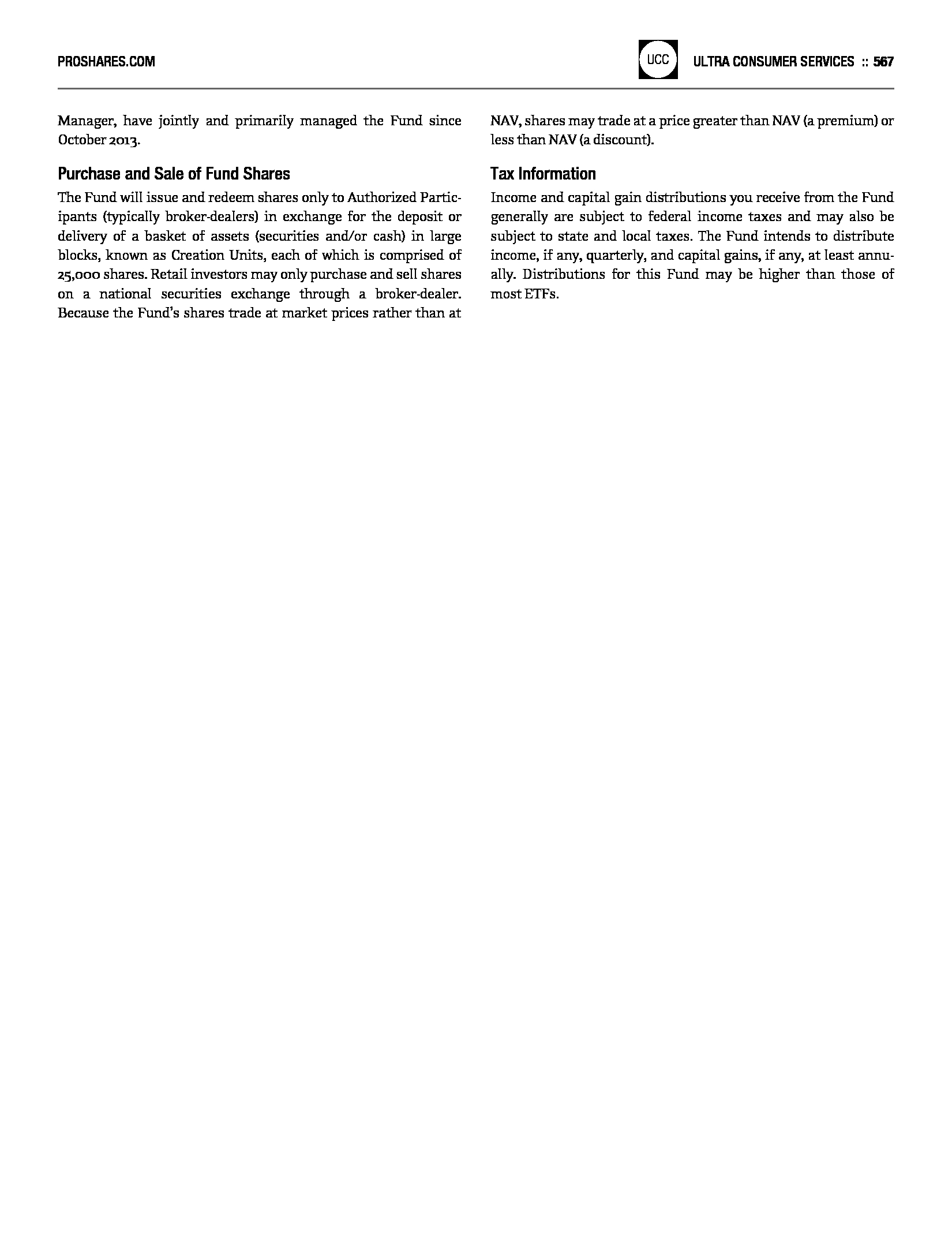 PROSHARES.COM

UCC

ULTRA CONSUMER SERVICES :: 567

Manager, have jointly and primarily managed the Fund since October 2013.

Purchase and Sale of Fund Shares

The Fund will issue and redeem shares only to Authorized Participants (typically broker-dealers) in exchange for the deposit or delivery of a basket of assets (securities and/or cash) in large blocks, known as Creation Units, each of which is comprised of 25,000 shares. Retail investors may only purchase and sell shares on a national securities exchange through a broker-dealer. Because the Fund's shares trade at market prices rather than at NAV, shares may trade at a price greater than NAV (a premium) or less than NAV (a discount).

Tax Information

Income and capital gain distributions you receive from the Fund generally are subject to federal income taxes and may also be subject to state and local taxes. The Fund intends to distribute income, if any, quarterly, and capital gains, if any, at least annually. Distributions for this Fund may be higher than those of most ETFs.